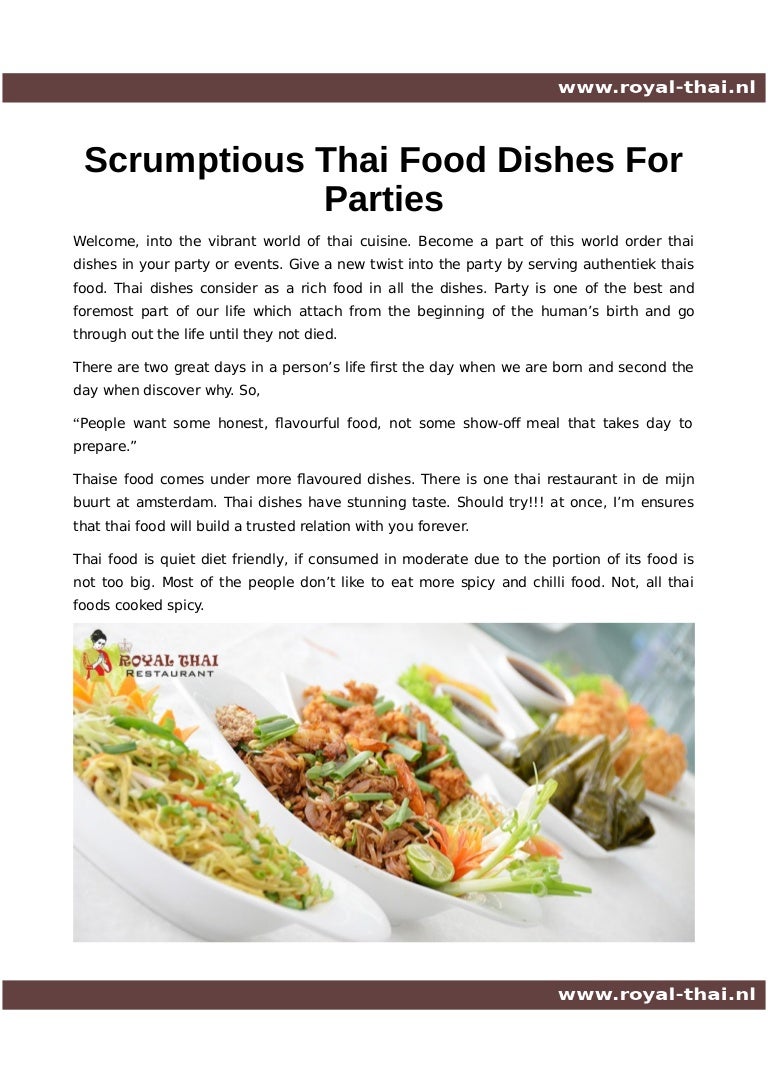 www.royal-thai.nl

Scrumptious Thai Food Dishes For Parties

Welcome, into the vibrant world of thai cuisine. Become a part of this world order thai dishes in your party or events. Give a new twist into the party by serving authentiek thais food. Thai dishes consider as a rich food in all the dishes. Party is one of the best and foremost part of our life which attach from the beginning of the human's birth and go through out the life until they not died.

There are two great days in a person's life first the day when we are born and second the day when discover why. So,

"People want some honest, flavourful food, not some show-off meal that takes day to prepare."

Thaise food comes under more flavoured dishes. There is one thai restaurant in de mijn buurt at amsterdam. Thai dishes have stunning taste. Should try!!! at once, I'm ensures that thai food will build a trusted relation with you forever.

Thai food is quiet diet friendly, if consumed in moderate due to the portion of its food is not too big. Most of the people don't like to eat more spicy and chilli food. Not, all thai foods cooked spicy.

ROYAL THAI
RESTAURANT

www.royal-thai.nl